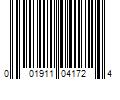 0 01911 04172 4